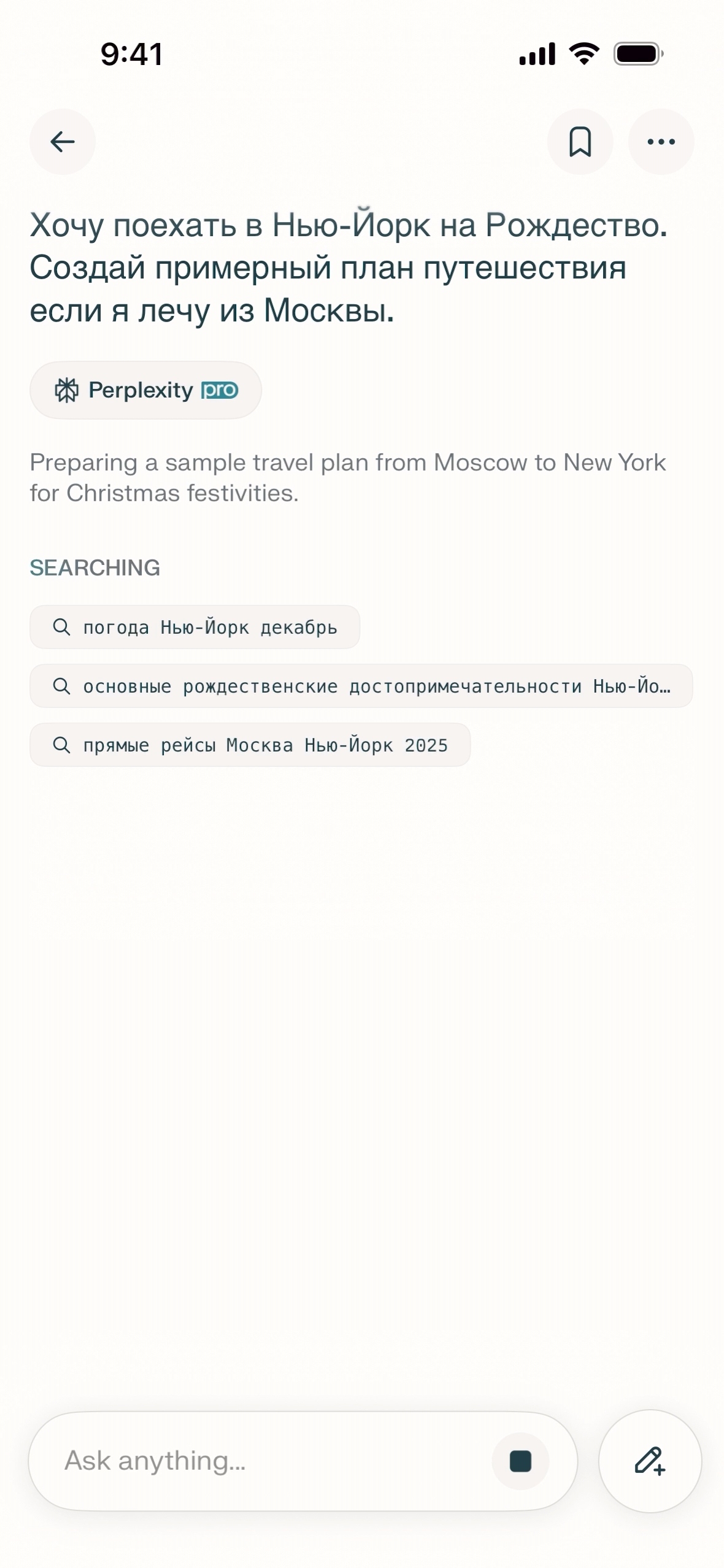 9:41

Хочу поехать в Нью-Йорк на Рождество. Создай примерный план путешествия если я лечу из Москвы.

Perplexity pro

Preparing a sample travel plan from Moscow to New York for Christmas festivities.

SEARCHING

погода Нью-Йорк декабрь

основные рождественские достопримечательности Нью-Йо…

прямые рейсы Москва Нью-Йорк 2025

Ask anything...